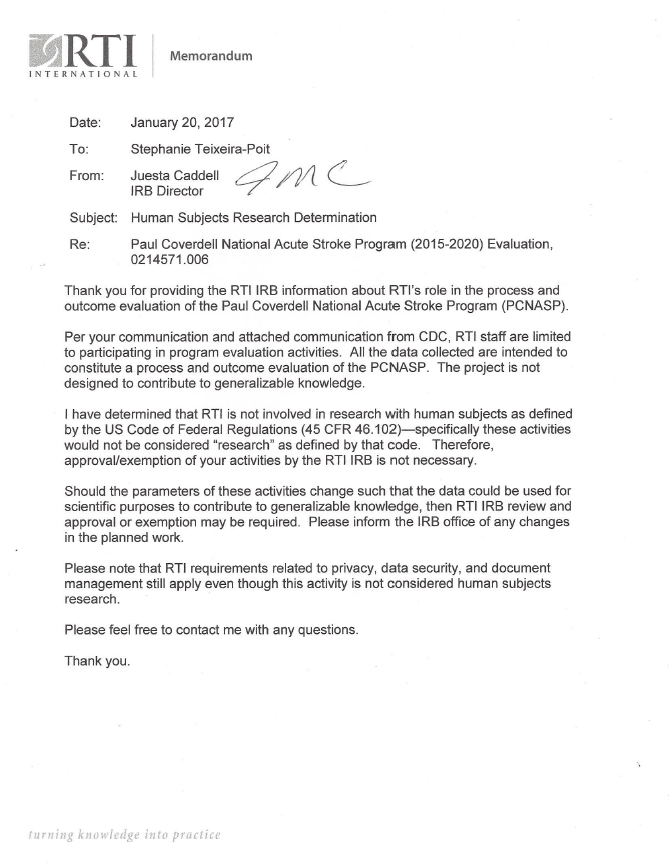 RTI INTERNATIONAL

Memorandum

Date: January 20, 2017

To: Stephanie Teixeira-Poit

From: Juesta Caddell
IRB Director

JMC

Subject: Human Subjects Research Determination

Re: Paul Coverdell National Acute Stroke Program (2015-2020) Evaluation, 0214571.006

Thank you for providing the RTI IRB information about RTI's role in the process and outcome evaluation of the Paul Coverdell National Acute Stroke Program (PCNASP).

Per your communication and attached communication from CDC, RTI staff are limited to participating in program evaluation activities. All the data collected are intended to constitute a process and outcome evaluation of the PCNASP. The project is not designed to contribute to generalizable knowledge.

I have determined that RTI is not involved in research with human subjects as defined by the US Code of Federal Regulations (45 CFR 46.102)—specifically these activities would not be considered "research" as defined by that code. Therefore, approval/exemption of your activities by the RTI IRB is not necessary.

Should the parameters of these activities change such that the data could be used for scientific purposes to contribute to generalizable knowledge, then RTI IRB review and approval or exemption may be required. Please inform the IRB office of any changes in the planned work.

Please note that RTI requirements related to privacy, data security, and document management still apply even though this activity is not considered human subjects research.

Please feel free to contact me with any questions.

Thank you.

turning knowledge into practice